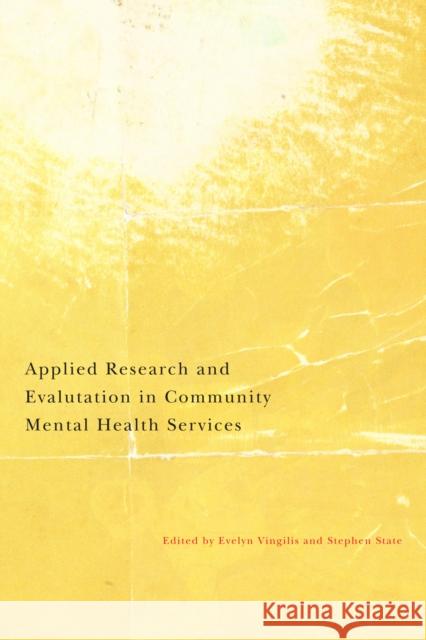 Applied Research and Evalutation in Community Mental Health Services

Edited by Evelyn Vingilis and Stephen State